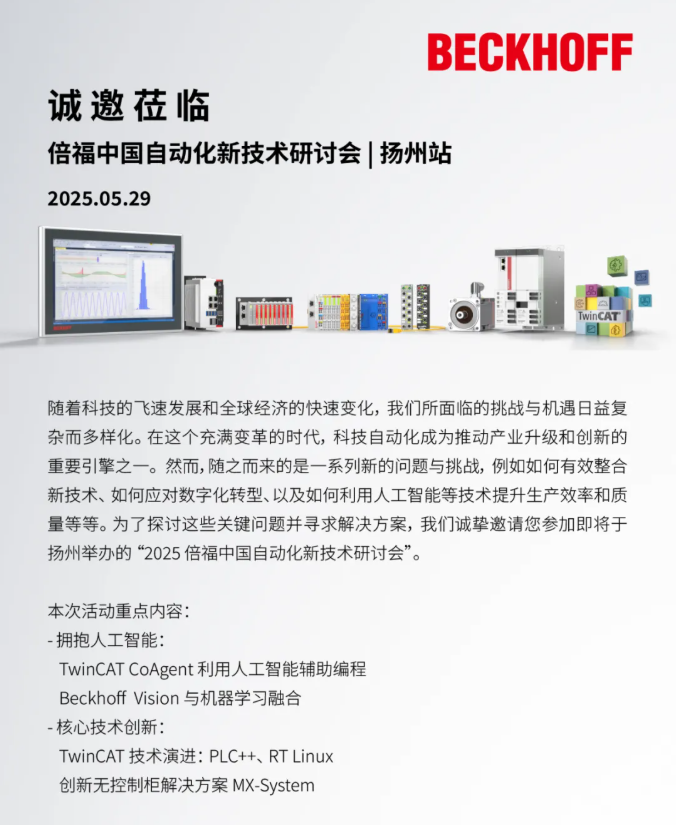 BECKHOFF

诚邀莅临

倍福中国自动化新技术研讨会 | 扬州站

2025.05.29

TwinCAT

随着科技的飞速发展和全球经济的快速变化，我们所面临的挑战与机遇日益复杂而多样化。在这个充满变革的时代，科技自动化成为推动产业升级和创新的重要引擎之一。然而，随之而来的是一系列新的问题与挑战，例如如何有效整合新技术、如何应对数字化转型、以及如何利用人工智能等技术提升生产效率和质量等等。为了探讨这些关键问题并寻求解决方案，我们诚挚邀请您参加即将于扬州举办的“2025 倍福中国自动化新技术研讨会”。

本次活动重点内容：
- 拥抱人工智能：
TwinCAT CoAgent 利用人工智能辅助编程
Beckhoff Vision 与机器学习融合
- 核心技术创新：
TwinCAT 技术演进：PLC++、RT Linux
创新无控制柜解决方案 MX-System